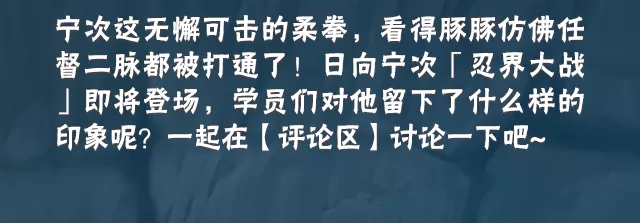 宁次这无懈可击的柔拳，看得豚豚仿佛任督二脉都被打通了！日向宁次「忍界大战」即将登场，学员们对他留下了什么样的印象呢？一起在【评论区】讨论一下吧~